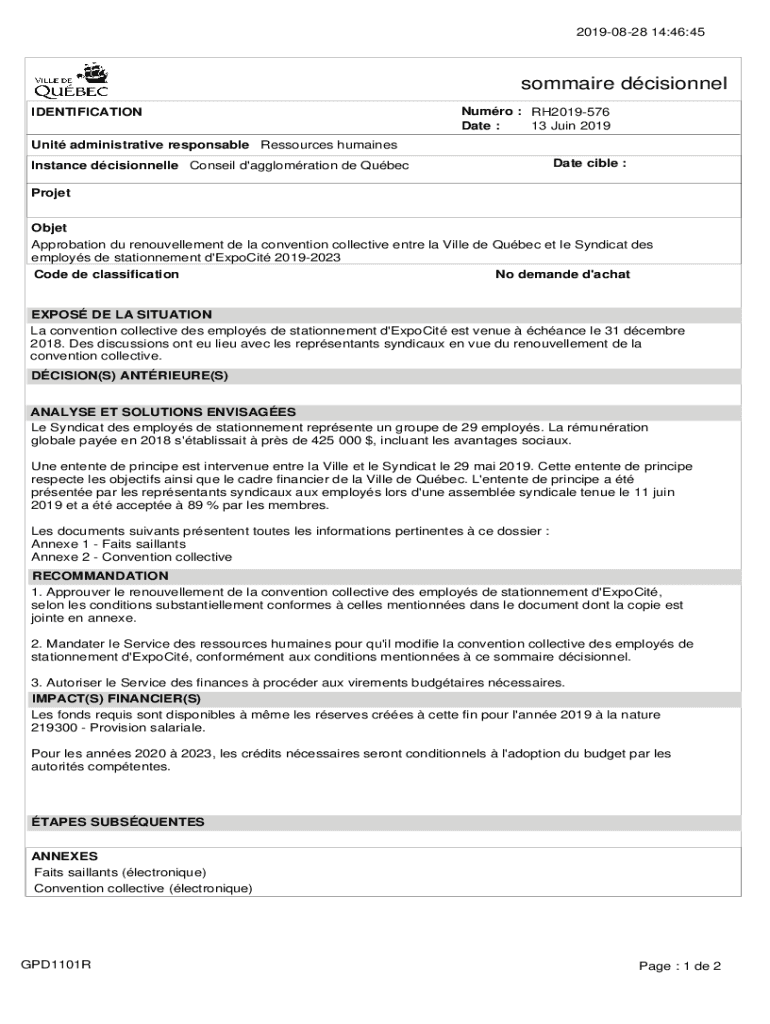 2019-08-28 14:46:45

VILLE DE QUÉBEC

sommaire décisionnel

IDENTIFICATION

Numéro : RH2019-576
Date : 13 Juin 2019

Unité administrative responsable Ressources humaines

Instance décisionnelle Conseil d'agglomération de Québec

Date cible :

Projet

Objet
Approbation du renouvellement de la convention collective entre la Ville de Québec et le Syndicat des employés de stationnement d'ExpoCité 2019-2023

Code de classification

No demande d'achat

EXPOSÉ DE LA SITUATION
La convention collective des employés de stationnement d'ExpoCité est venue à échéance le 31 décembre 2018. Des discussions ont eu lieu avec les représentants syndicaux en vue du renouvellement de la convention collective.

DÉCISION(S) ANTÉRIEURE(S)

ANALYSE ET SOLUTIONS ENVISAGÉES
Le Syndicat des employés de stationnement représente un groupe de 29 employés. La rémunération globale payée en 2018 s'établissait à près de 425 000 $, incluant les avantages sociaux.

Une entente de principe est intervenue entre la Ville et le Syndicat le 29 mai 2019. Cette entente de principe respecte les objectifs ainsi que le cadre financier de la Ville de Québec. L'entente de principe a été présentée par les représentants syndicaux aux employés lors d'une assemblée syndicale tenue le 11 juin 2019 et a été acceptée à 89 % par les membres.

Les documents suivants présentent toutes les informations pertinentes à ce dossier :
Annexe 1 - Faits saillants
Annexe 2 - Convention collective

RECOMMANDATION
1. Approuver le renouvellement de la convention collective des employés de stationnement d'ExpoCité, selon les conditions substantiellement conformes à celles mentionnées dans le document dont la copie est jointe en annexe.

2. Mandater le Service des ressources humaines pour qu'il modifie la convention collective des employés de stationnement d'ExpoCité, conformément aux conditions mentionnées à ce sommaire décisionnel.

3. Autoriser le Service des finances à procéder aux virements budgétaires nécessaires.

IMPACT(S) FINANCIER(S)
Les fonds requis sont disponibles à même les réserves créées à cette fin pour l'année 2019 à la nature 219300 - Provision salariale.

Pour les années 2020 à 2023, les crédits nécessaires seront conditionnels à l'adoption du budget par les autorités compétentes.

ÉTAPES SUBSÉQUENTES

ANNEXES
Faits saillants (électronique)
Convention collective (électronique)

GPD1101R

Page : 1 de 2